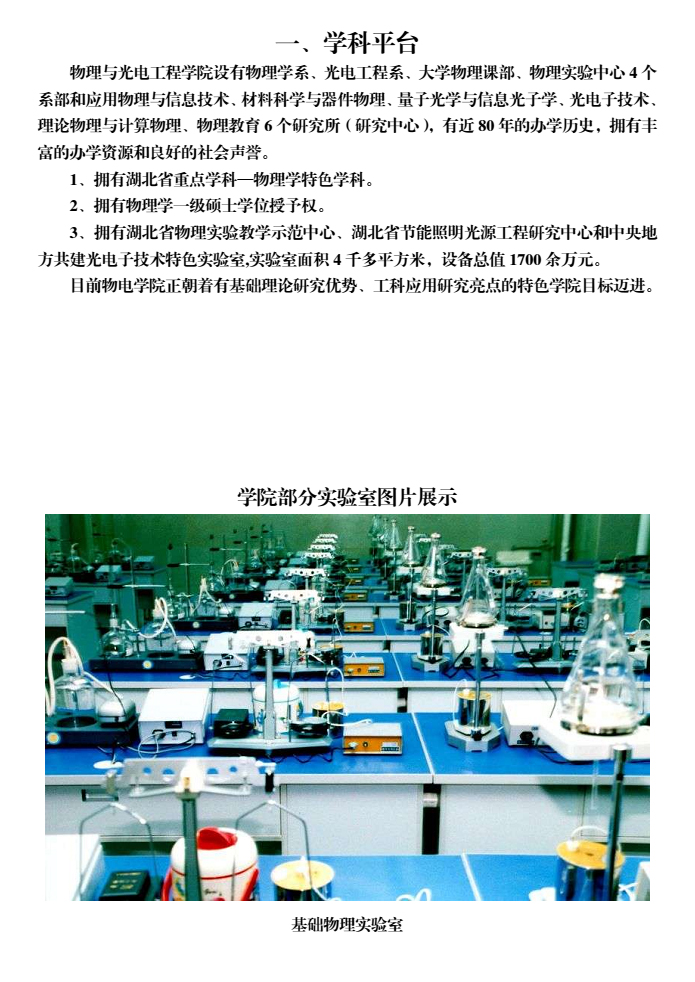 一、学科平台

物理与光电工程学院设有物理学系、光电工程系、大学物理课部、物理实验中心 4 个系部和应用物理与信息技术、材料科学与器件物理、量子光学与信息光子学、光电子技术、理论物理与计算物理、物理教育 6 个研究所（研究中心），有近 80 年的办学历史，拥有丰富的办学资源和良好的社会声誉。

1、拥有湖北省重点学科—物理学特色学科。

2、拥有物理学一级硕士学位授予权。

3、拥有湖北省物理实验教学示范中心、湖北省节能照明光源工程研究中心和中央地方共建光电子技术特色实验室,实验室面积 4 千多平方米，设备总值 1700 余万元。

目前物电学院正朝着有基础理论研究优势、工科应用研究亮点的特色学院目标迈进。

学院部分实验室图片展示

基础物理实验室